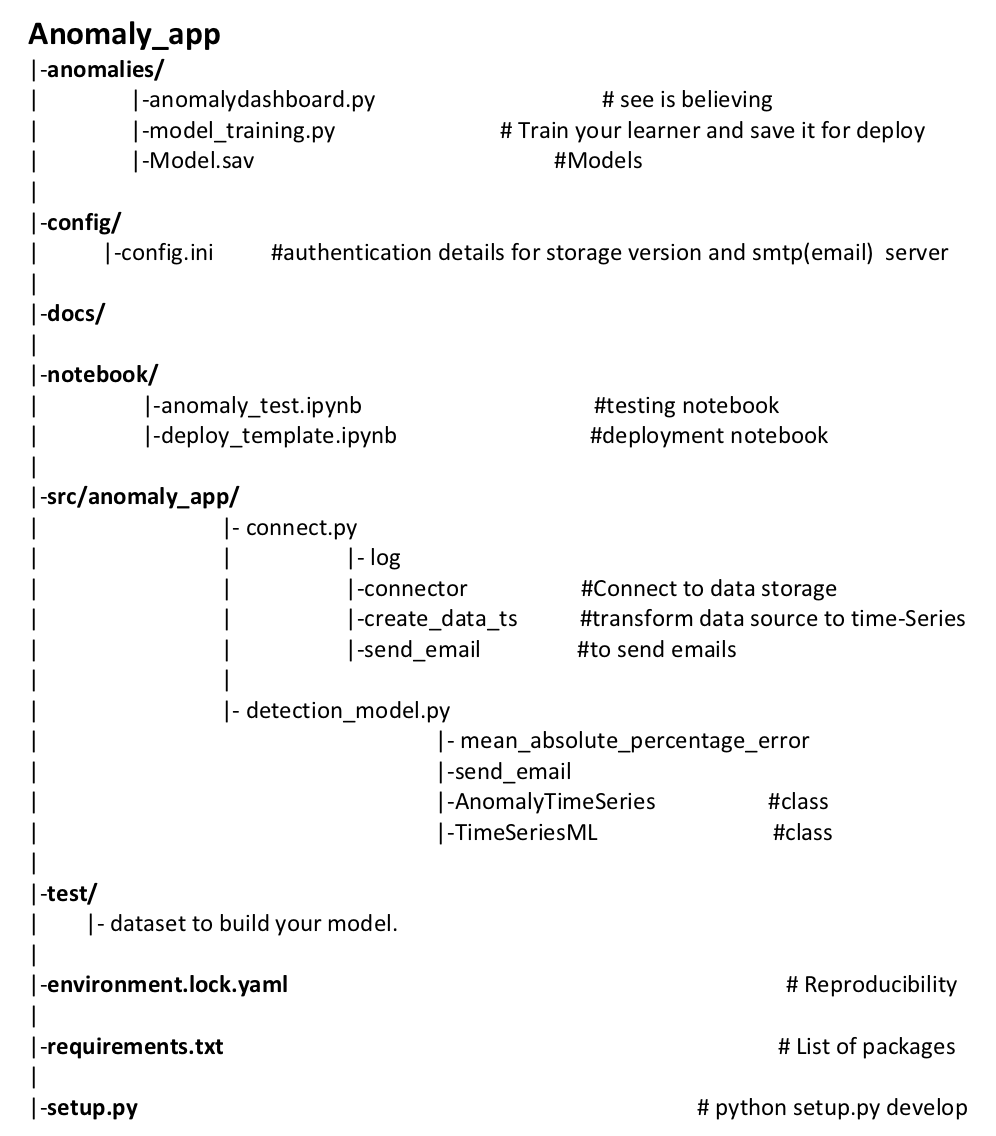 Anomaly_app
|-anomalies/
| |-anomalydashboard.py # see is believing
| |-model_training.py # Train your learner and save it for deploy
| |-Model.sav #Models
|
|-config/
| |-config.ini #authentication details for storage version and smtp(email) server
|
|-docs/
|
|-notebook/
| |-anomaly_test.ipynb #testing notebook
| |-deploy_template.ipynb #deployment notebook
|
|-src/anomaly_app/
| |- connect.py
| | |- log
| | |-connector #Connect to data storage
| | |-create_data_ts #transform data source to time-Series
| | |-send_email #to send emails
| |
| |- detection_model.py
| |- mean_absolute_percentage_error
| |-send_email
| |-AnomalyTimeSeries #class
| |-TimeSeriesML #class
|
|-test/
| |- dataset to build your model.
|
|-environment.lock.yaml # Reproducibility
|
|-requirements.txt # List of packages
|
|-setup.py # python setup.py develop